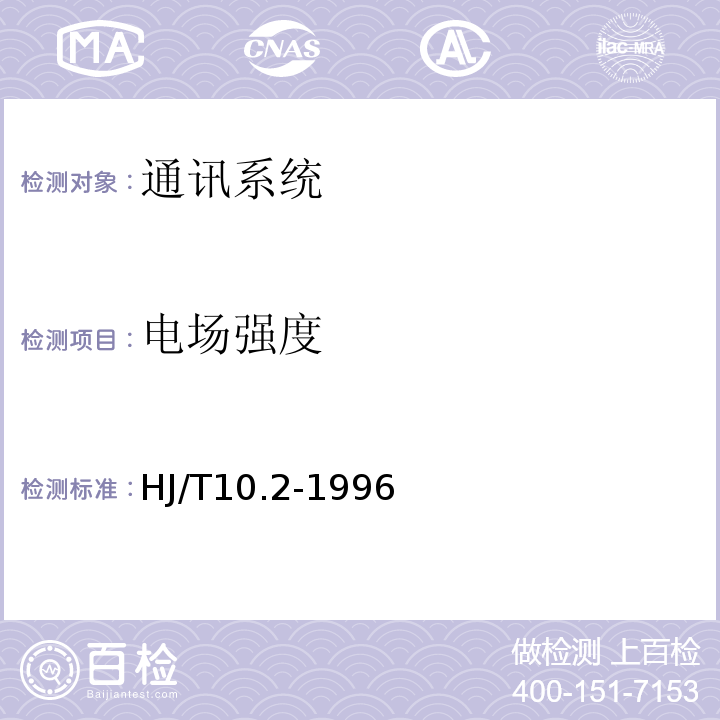 MA CNAS AL ilac-MRA

检测对象：通讯系统

检测项目：电场强度

检测标准：HJ/T10.2-1996

百检
Baijiantest.com

做检测 上百检
400-151-7153